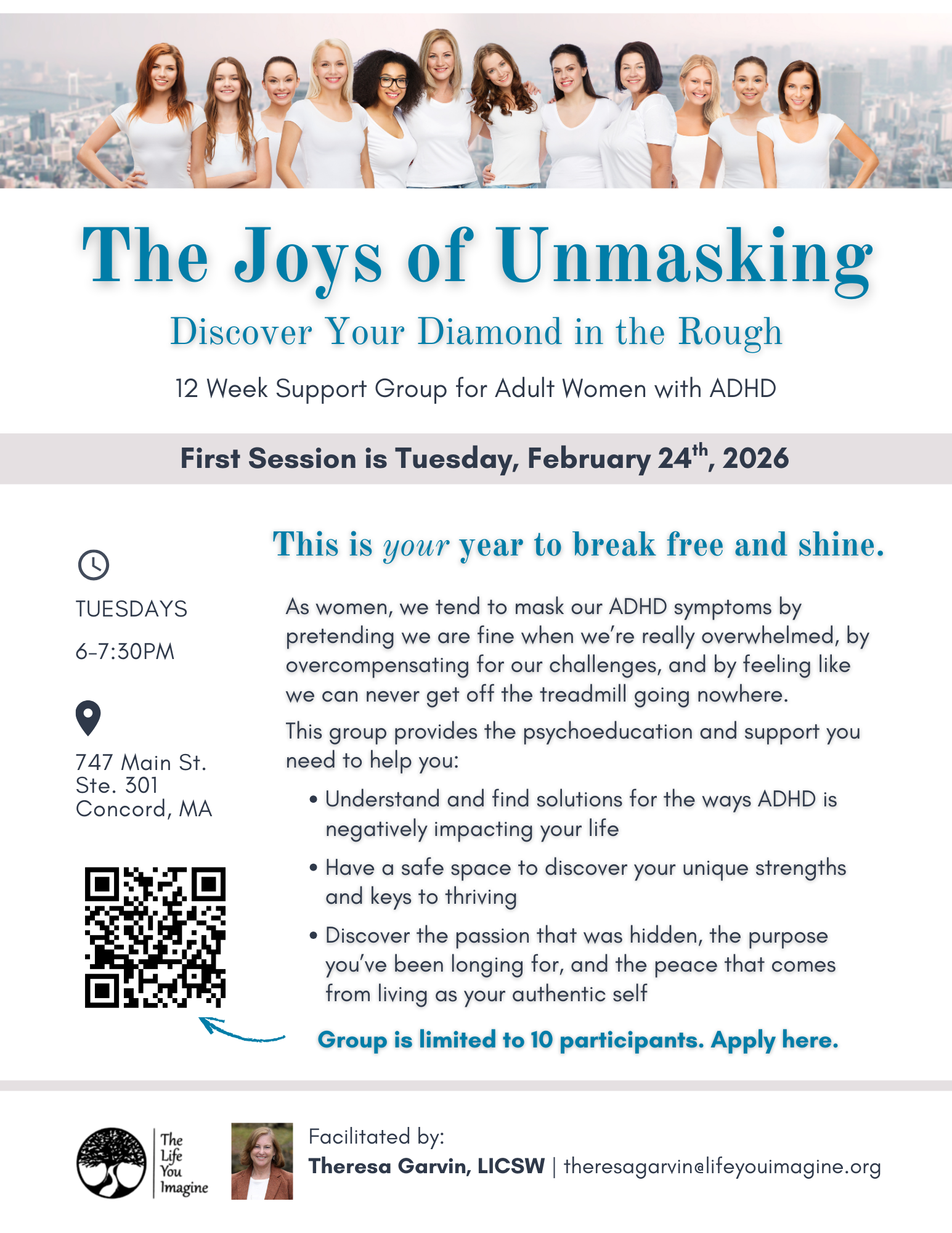 The Joys of Unmasking

Discover Your Diamond in the Rough

12 Week Support Group for Adult Women with ADHD

First Session is Tuesday, February 24th, 2026

TUESDAYS

6-7:30PM

747 Main St.
Ste. 301
Concord, MA

This is your year to break free and shine.

As women, we tend to mask our ADHD symptoms by pretending we are fine when we're really overwhelmed, by overcompensating for our challenges, and by feeling like we can never get off the treadmill going nowhere.

This group provides the psychoeducation and support you need to help you:

• Understand and find solutions for the ways ADHD is negatively impacting your life

• Have a safe space to discover your unique strengths and keys to thriving

• Discover the passion that was hidden, the purpose you've been longing for, and the peace that comes from living as your authentic self

Group is limited to 10 participants. Apply here.

The
Life
You
Imagine

Facilitated by:
Theresa Garvin, LICSW | theresagarvin@lifeyouimagine.org